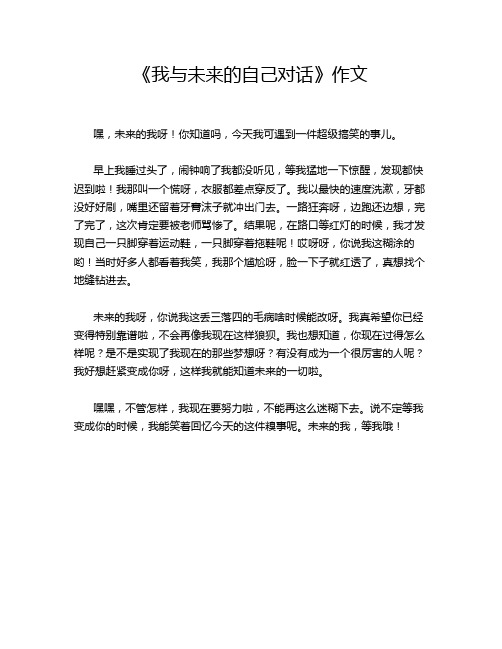 《我与未来的自己对话》作文

嘿，未来的我呀！你知道吗，今天我可遇到一件超级搞笑的事儿。

早上我睡过头了，闹钟响了我都没听见，等我猛地一下惊醒，发现都快迟到啦！我那叫一个慌呀，衣服都差点穿反了。我以最快的速度洗漱，牙都没好好刷，嘴里还留着牙膏沫子就冲出门去。一路狂奔呀，边跑还边想，完了完了，这次肯定要被老师骂惨了。结果呢，在路口等红灯的时候，我才发现自己一只脚穿着运动鞋，一只脚穿着拖鞋呢！哎呀呀，你说我这糊涂的哟！当时好多人都看着我笑，我那个尴尬呀，脸一下子就红透了，真想找个地缝钻进去。

未来的我呀，你说我这丢三落四的毛病啥时候能改呀。我真希望你已经变得特别靠谱啦，不会再像我现在这样狼狈。我也想知道，你现在过得怎么样呢？是不是实现了我现在的那些梦想呀？有没有成为一个很厉害的人呢？我好想赶紧变成你呀，这样我就能知道未来的一切啦。

嘿嘿，不管怎样，我现在要努力啦，不能再这么迷糊下去。说不定等我变成你的时候，我能笑着回忆今天的这件糗事呢。未来的我，等我哦！